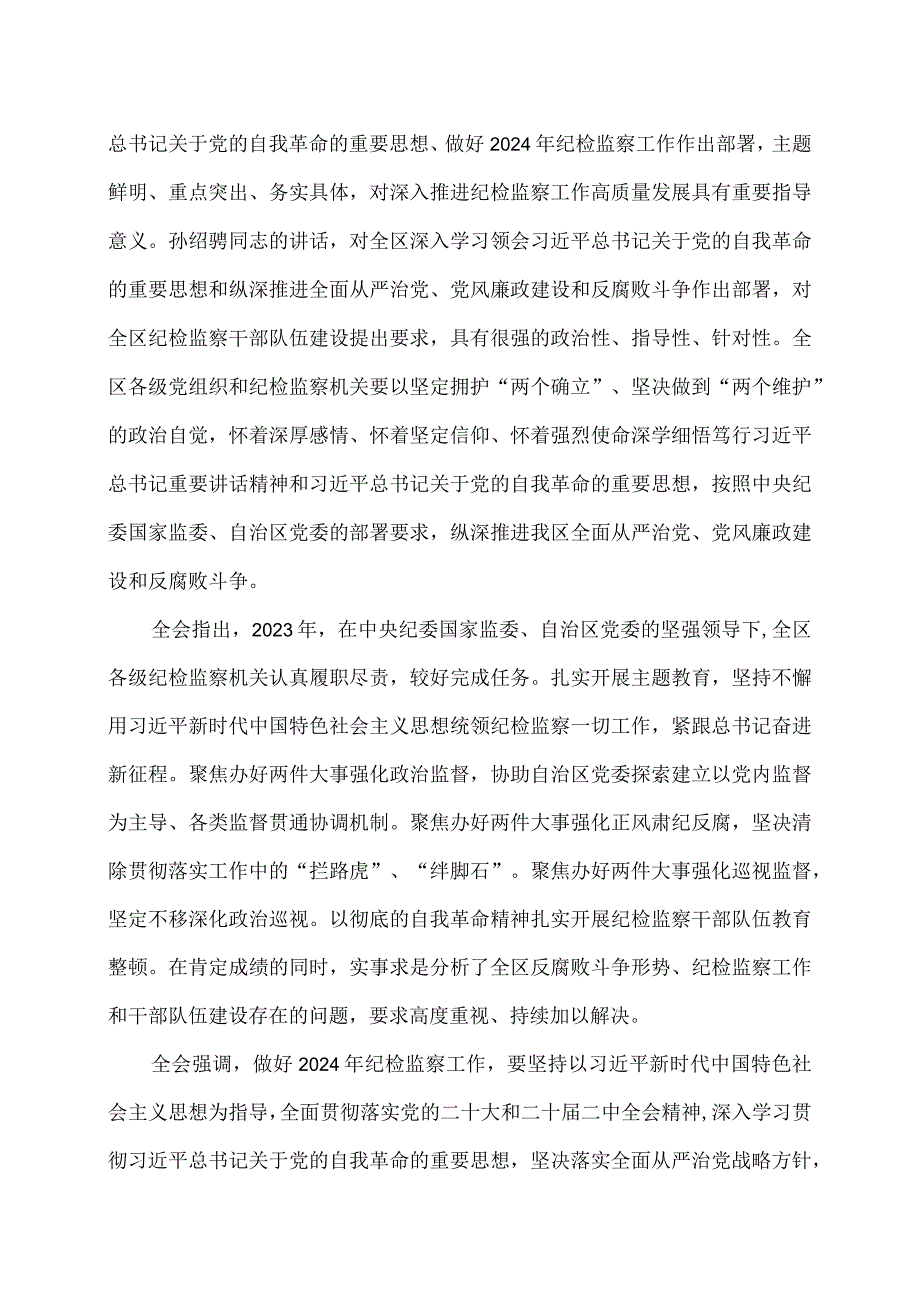 总书记关于党的自我革命的重要思想、做好2024年纪检监察工作作出部署，主题鲜明、重点突出、务实具体，对深入推进纪检监察工作高质量发展具有重要指导意义。孙绍骋同志的讲话，对全区深入学习领会习近平总书记关于党的自我革命的重要思想和纵深推进全面从严治党、党风廉政建设和反腐败斗争作出部署，对全区纪检监察干部队伍建设提出要求，具有很强的政治性、指导性、针对性。全区各级党组织和纪检监察机关要以坚定拥护“两个确立”、坚决做到“两个维护”的政治自觉，怀着深厚感情、怀着坚定信仰、怀着强烈使命深学细悟笃行习近平总书记重要讲话精神和习近平总书记关于党的自我革命的重要思想，按照中央纪委国家监委、自治区党委的部署要求，纵深推进我区全面从严治党、党风廉政建设和反腐败斗争。

全会指出，2023年，在中央纪委国家监委、自治区党委的坚强领导下，全区各级纪检监察机关认真履职尽责，较好完成任务。扎实开展主题教育，坚持不懈用习近平新时代中国特色社会主义思想统领纪检监察一切工作，紧跟总书记奋进新征程。聚焦办好两件大事强化政治监督，协助自治区党委探索建立以党内监督为主导、各类监督贯通协调机制。聚焦办好两件大事强化正风肃纪反腐，坚决清除贯彻落实工作中的“拦路虎”、“绊脚石”。聚焦办好两件大事强化巡视监督，坚定不移深化政治巡视。以彻底的自我革命精神扎实开展纪检监察干部队伍教育整顿。在肯定成绩的同时，实事求是分析了全区反腐败斗争形势、纪检监察工作和干部队伍建设存在的问题，要求高度重视、持续加以解决。

全会强调，做好2024年纪检监察工作，要坚持以习近平新时代中国特色社会主义思想为指导，全面贯彻落实党的二十大和二十届二中全会精神，深入学习贯彻习近平总书记关于党的自我革命的重要思想，坚决落实全面从严治党战略方针，